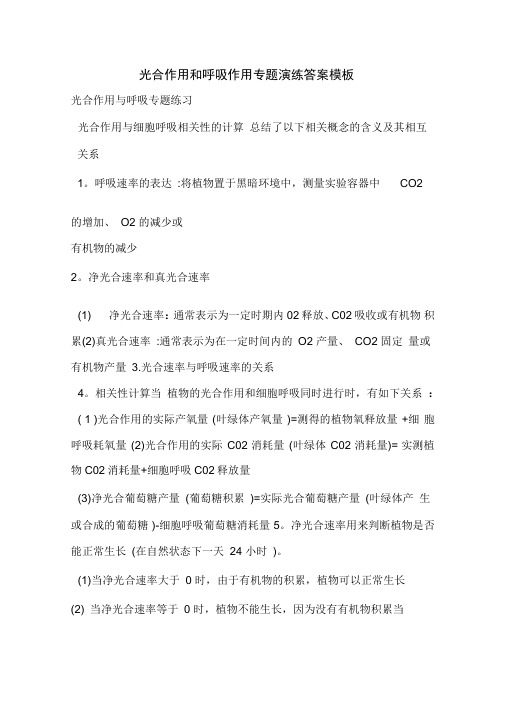 光合作用和呼吸作用专题演练答案模板

光合作用与呼吸专题练习

光合作用与细胞呼吸相关性的计算 总结了以下相关概念的含义及其相互关系

1。呼吸速率的表达 :将植物置于黑暗环境中，测量实验容器中 CO2

的增加、 O2 的减少或

有机物的减少

2。净光合速率和真光合速率

(1) 净光合速率：通常表示为一定时期内 02 释放、C02 吸收或有机物 积累(2)真光合速率 :通常表示为在一定时间内的 O2 产量、 CO2 固定 量或有机物产量 3.光合速率与呼吸速率的关系

4。相关性计算当 植物的光合作用和细胞呼吸同时进行时，有如下关系 ：

( 1 )光合作用的实际产氧量 (叶绿体产氧量 )=测得的植物氧释放量 +细 胞呼吸耗氧量 (2)光合作用的实际 C02 消耗量 (叶绿体 C02 消耗量)= 实测植物 C02 消耗量+细胞呼吸 C02 释放量

(3)净光合葡萄糖产量 (葡萄糖积累 )=实际光合葡萄糖产量 (叶绿体产 生或合成的葡萄糖 )-细胞呼吸葡萄糖消耗量 5。净光合速率用来判断植物是否能正常生长 (在自然状态下一天 24 小时 )。

(1)当净光合速率大于 0 时，由于有机物的积累，植物可以正常生长

(2) 当净光合速率等于 0 时，植物不能生长，因为没有有机物积累当